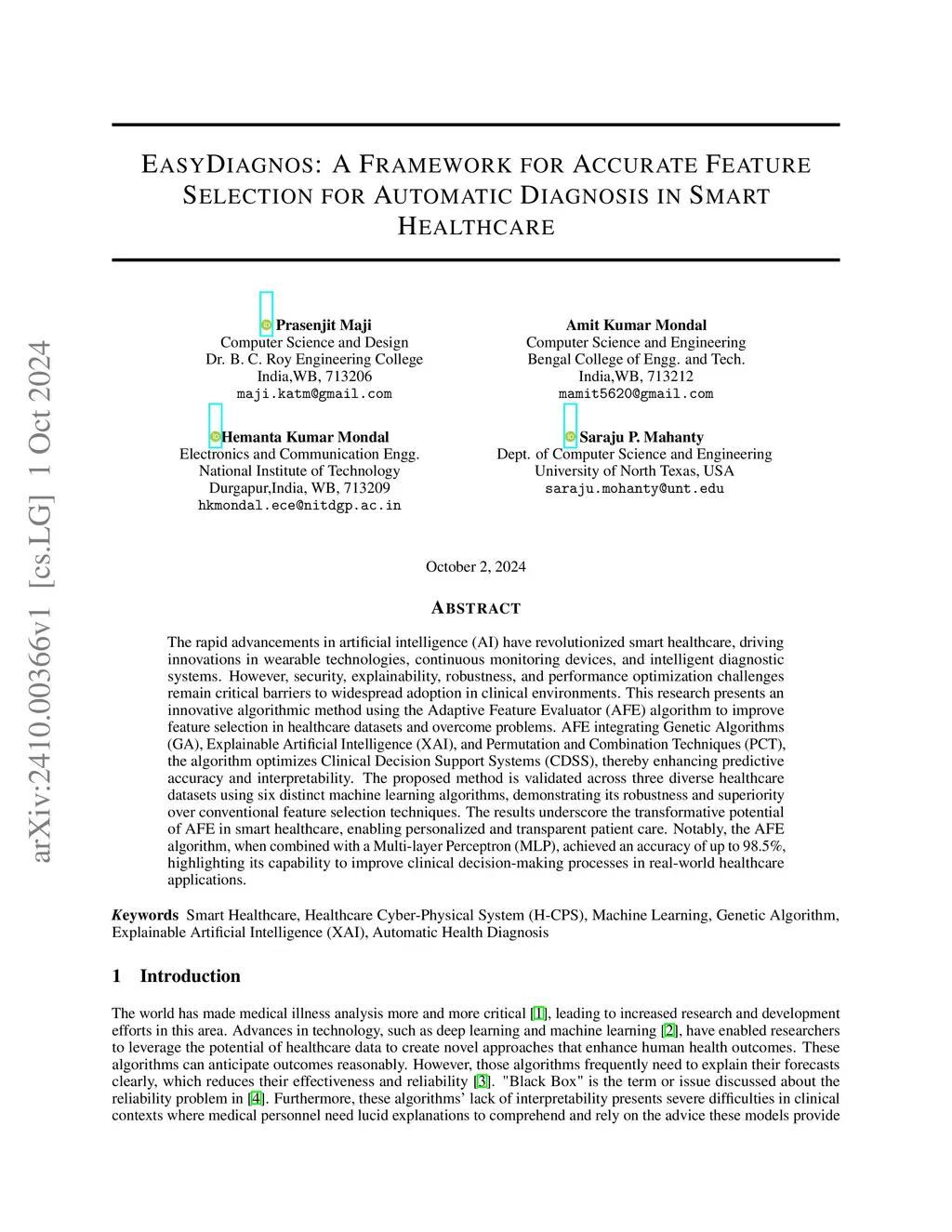 arXiv:2410.00366v1 [cs.LG] 1 Oct 2024

EASYDIAGNOS: A FRAMEWORK FOR ACCURATE FEATURE SELECTION FOR AUTOMATIC DIAGNOSIS IN SMART HEALTHCARE

Prasenjit Maji
Computer Science and Design
Dr. B. C. Roy Engineering College
India,WB, 713206
maji.katm@gmail.com

Amit Kumar Mondal
Computer Science and Engineering
Bengal College of Engg. and Tech.
India,WB, 713212
mamit5620@gmail.com

Hemanta Kumar Mondal
Electronics and Communication Engg.
National Institute of Technology
Durgapur,India, WB, 713209
hkmondal.ece@nitdgp.ac.in

Saraju P. Mahanty
Dept. of Computer Science and Engineering
University of North Texas, USA
saraju.mohanty@unt.edu

October 2, 2024

ABSTRACT

The rapid advancements in artificial intelligence (AI) have revolutionized smart healthcare, driving innovations in wearable technologies, continuous monitoring devices, and intelligent diagnostic systems. However, security, explainability, robustness, and performance optimization challenges remain critical barriers to widespread adoption in clinical environments. This research presents an innovative algorithmic method using the Adaptive Feature Evaluator (AFE) algorithm to improve feature selection in healthcare datasets and overcome problems. AFE integrating Genetic Algorithms (GA), Explainable Artificial Intelligence (XAI), and Permutation and Combination Techniques (PCT), the algorithm optimizes Clinical Decision Support Systems (CDSS), thereby enhancing predictive accuracy and interpretability. The proposed method is validated across three diverse healthcare datasets using six distinct machine learning algorithms, demonstrating its robustness and superiority over conventional feature selection techniques. The results underscore the transformative potential of AFE in smart healthcare, enabling personalized and transparent patient care. Notably, the AFE algorithm, when combined with a Multi-layer Perceptron (MLP), achieved an accuracy of up to 98.5%, highlighting its capability to improve clinical decision-making processes in real-world healthcare applications.

Keywords Smart Healthcare, Healthcare Cyber-Physical System (H-CPS), Machine Learning, Genetic Algorithm, Explainable Artificial Intelligence (XAI), Automatic Health Diagnosis

1 Introduction

The world has made medical illness analysis more and more critical [1], leading to increased research and development efforts in this area. Advances in technology, such as deep learning and machine learning [2], have enabled researchers to leverage the potential of healthcare data to create novel approaches that enhance human health outcomes. These algorithms can anticipate outcomes reasonably. However, those algorithms frequently need to explain their forecasts clearly, which reduces their effectiveness and reliability [3]. "Black Box" is the term or issue discussed about the reliability problem in [4]. Furthermore, these algorithms' lack of interpretability presents severe difficulties in clinical contexts where medical personnel need lucid explanations to comprehend and rely on the advice these models provide